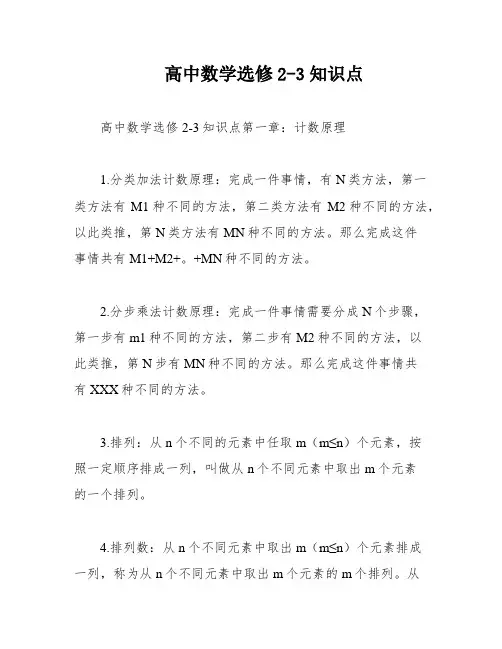 高中数学选修 2-3 知识点

高中数学选修 2-3 知识点第一章：计数原理

1.分类加法计数原理：完成一件事情，有 N 类方法，第一类方法有 M1 种不同的方法，第二类方法有 M2 种不同的方法，以此类推，第 N 类方法有 MN 种不同的方法。那么完成这件事情共有 M1+M2+。+MN 种不同的方法。

2.分步乘法计数原理：完成一件事情需要分成 N 个步骤，第一步有 m1 种不同的方法，第二步有 M2 种不同的方法，以此类推，第 N 步有 MN 种不同的方法。那么完成这件事情共有 XXX 种不同的方法。

3.排列：从 n 个不同的元素中任取 m（m≤n）个元素，按照一定顺序排成一列，叫做从 n 个不同元素中取出 m 个元素的一个排列。

4.排列数：从 n 个不同元素中取出 m（m≤n）个元素排成一列，称为从 n 个不同元素中取出 m 个元素的 m 个排列。从